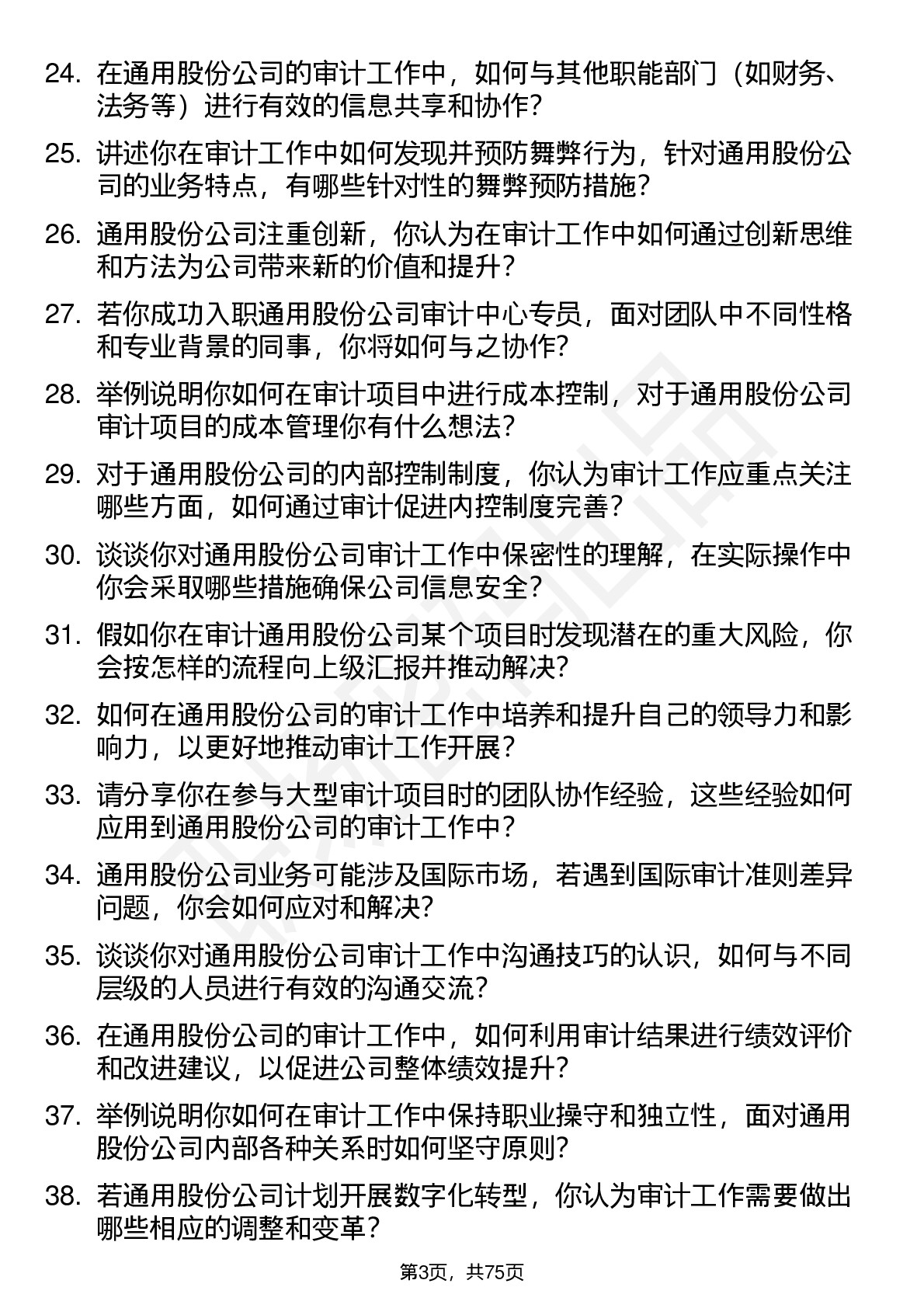 24. 在通用股份公司的审计工作中，如何与其他职能部门（如财务、法务等）进行有效的信息共享和协作？

25. 讲述你在审计工作中如何发现并预防舞弊行为，针对通用股份公司的业务特点，有哪些针对性的舞弊预防措施？

26. 通用股份公司注重创新，你认为在审计工作中如何通过创新思维和方法为公司带来新的价值和提升？

27. 若你成功入职通用股份公司审计中心专员，面对团队中不同性格和专业背景的同事，你将如何与之协作？

28. 举例说明你如何在审计项目中进行成本控制，对于通用股份公司审计项目的成本管理你有什么想法？

29. 对于通用股份公司的内部控制制度，你认为审计工作应重点关注哪些方面，如何通过审计促进内控制度完善？

30. 谈谈你对通用股份公司审计工作中保密性的理解，在实际操作中你会采取哪些措施确保公司信息安全？

31. 假如你在审计通用股份公司某个项目时发现潜在的重大风险，你会按怎样的流程向上级汇报并推动解决？

32. 如何在通用股份公司的审计工作中培养和提升自己的领导力和影响力，以更好地推动审计工作开展？

33. 请分享你在参与大型审计项目时的团队协作经验，这些经验如何应用到通用股份公司的审计工作中？

34. 通用股份公司业务可能涉及国际市场，若遇到国际审计准则差异问题，你会如何应对和解决？

35. 谈谈你对通用股份公司审计工作中沟通技巧的认识，如何与不同层级的人员进行有效的沟通交流？

36. 在通用股份公司的审计工作中，如何利用审计结果进行绩效评价和改进建议，以促进公司整体绩效提升？

37. 举例说明你如何在审计工作中保持职业操守和独立性，面对通用股份公司内部各种关系时如何坚守原则？

38. 若通用股份公司计划开展数字化转型，你认为审计工作需要做出哪些相应的调整和变革？

第3页，共75页